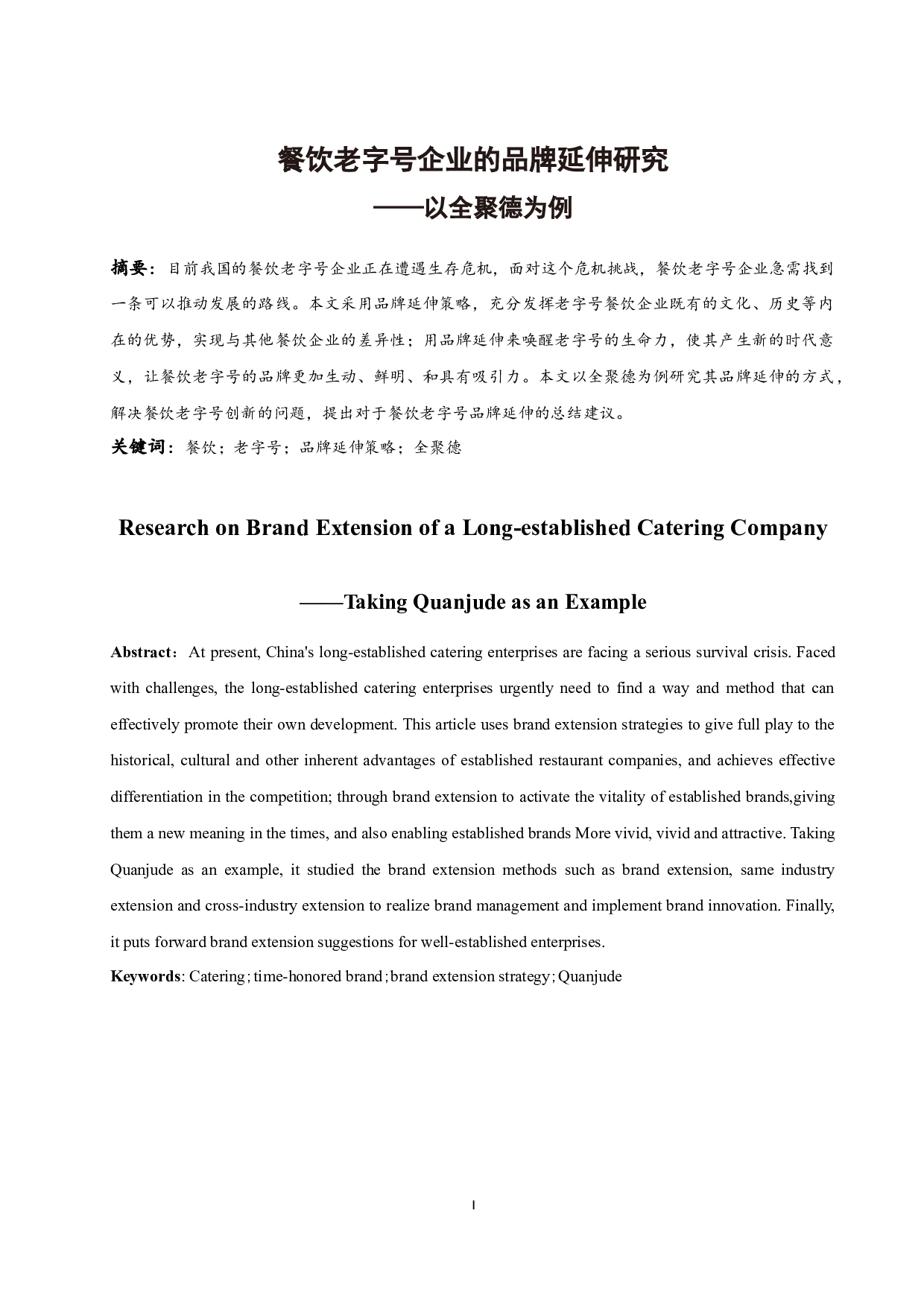 餐饮老字号企业的品牌延伸研究
——以全聚德为例

摘要：目前我国的餐饮老字号企业正在遭遇生存危机，面对这个危机挑战，餐饮老字号企业急需找到一条可以推动发展的路线。本文采用品牌延伸策略，充分发挥老字号餐饮企业既有的文化、历史等内在的优势，实现与其他餐饮企业的差异性；用品牌延伸来唤醒老字号的生命力，使其产生新的时代意义，让餐饮老字号的品牌更加生动、鲜明、和具有吸引力。本文以全聚德为例研究其品牌延伸的方式，解决餐饮老字号创新的问题，提出对于餐饮老字号品牌延伸的总结建议。

关键词：餐饮；老字号；品牌延伸策略；全聚德

Research on Brand Extension of a Long-established Catering Company

——Taking Quanjude as an Example

Abstract：At present, China's long-established catering enterprises are facing a serious survival crisis. Faced with challenges, the long-established catering enterprises urgently need to find a way and method that can effectively promote their own development. This article uses brand extension strategies to give full play to the historical, cultural and other inherent advantages of established restaurant companies, and achieves effective differentiation in the competition; through brand extension to activate the vitality of established brands,giving them a new meaning in the times, and also enabling established brands More vivid, vivid and attractive. Taking Quanjude as an example, it studied the brand extension methods such as brand extension, same industry extension and cross-industry extension to realize brand management and implement brand innovation. Finally, it puts forward brand extension suggestions for well-established enterprises.

Keywords: Catering；time-honored brand；brand extension strategy；Quanjude

I